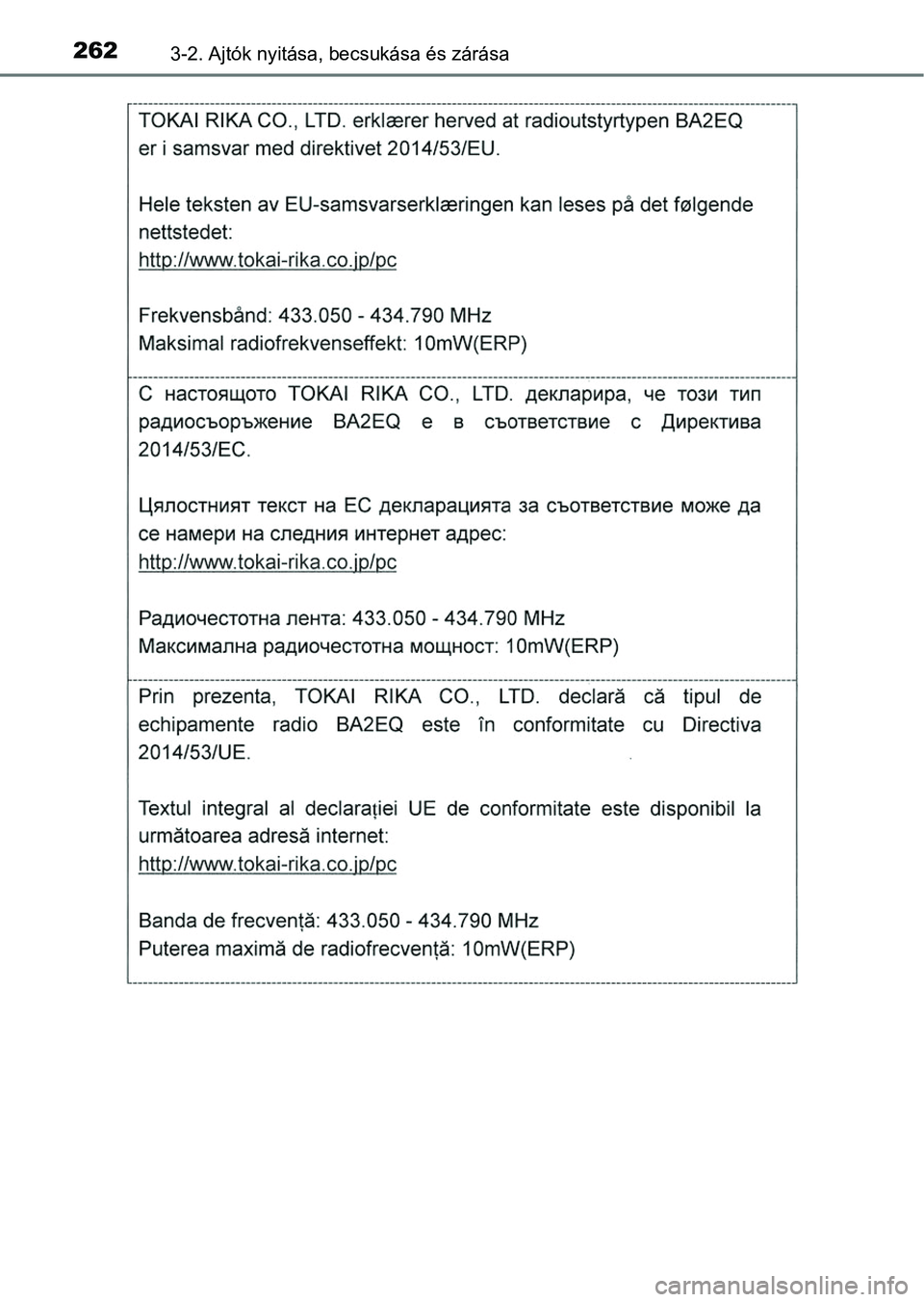 262 3-2. Ajtók nyitása, becsukása és zárása

TOKAI RIKA CO., LTD. erklærer herved at radioutstyrtypen BA2EQ er i samsvar med direktivet 2014/53/EU.

Hele teksten av EU-samsvarserklæringen kan leses på det følgende nettstedet:
http://www.tokai-rika.co.jp/pc

Frekvensbånd: 433.050 - 434.790 MHz
Maksimal radiofrekvenseffekt: 10mW(ERP)

С настоящото TOKAI RIKA CO., LTD. декларира, че този тип радиосъоръжение BA2EQ е в съответствие с Директива 2014/53/ЕС.

Цялостният текст на ЕС декларацията за съответствие може да се намери на следния интернет адрес:
http://www.tokai-rika.co.jp/pc

Радиочестотна лента: 433.050 - 434.790 MHz
Максимална радиочестотна мощност: 10mW(ERP)

Prin prezenta, TOKAI RIKA CO., LTD. declară că tipul de echipamente radio BA2EQ este în conformitate cu Directiva 2014/53/UE.

Textul integral al declarației UE de conformitate este disponibil la următoarea adresă internet:
http://www.tokai-rika.co.jp/pc

Banda de frecvență: 433.050 - 434.790 MHz
Puterea maximă de radiofrecvență: 10mW(ERP)

carmanualsonline.info